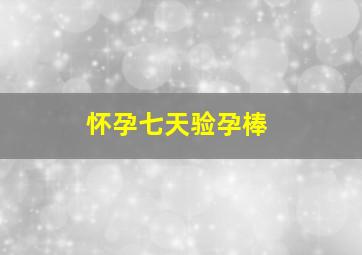 怀孕七天验孕棒